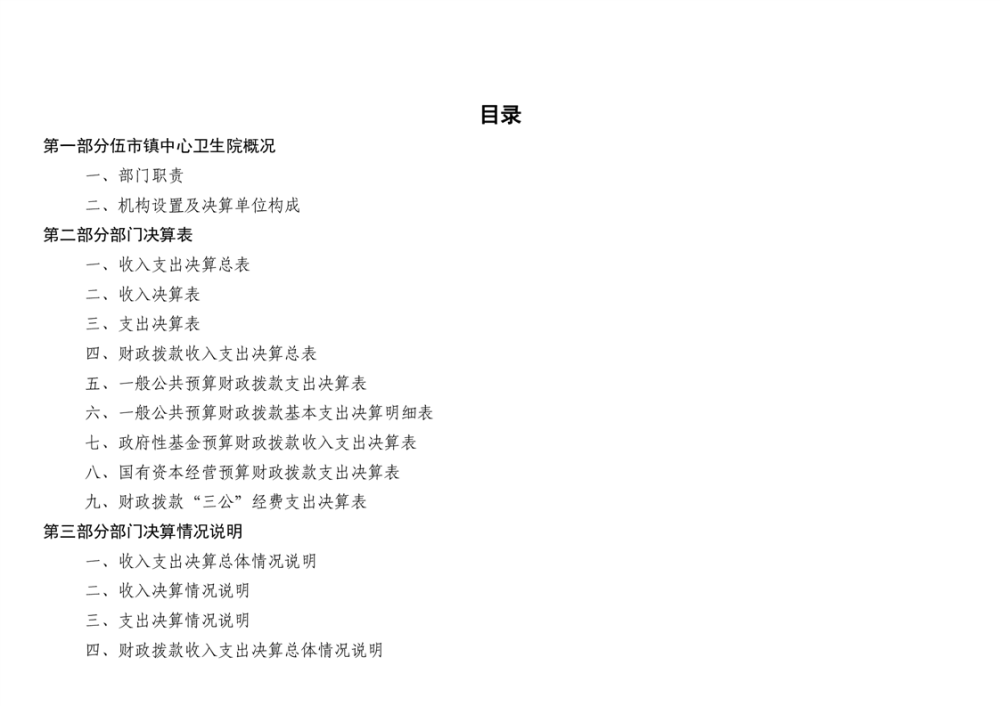 目录

第一部分伍市镇中心卫生院概况

一、部门职责

二、机构设置及决算单位构成

第二部分部门决算表

一、收入支出决算总表

二、收入决算表

三、支出决算表

四、财政拨款收入支出决算总表

五、一般公共预算财政拨款支出决算表

六、一般公共预算财政拨款基本支出决算明细表

七、政府性基金预算财政拨款收入支出决算表

八、国有资本经营预算财政拨款支出决算表

九、财政拨款“三公”经费支出决算表

第三部分部门决算情况说明

一、收入支出决算总体情况说明

二、收入决算情况说明

三、支出决算情况说明

四、财政拨款收入支出决算总体情况说明